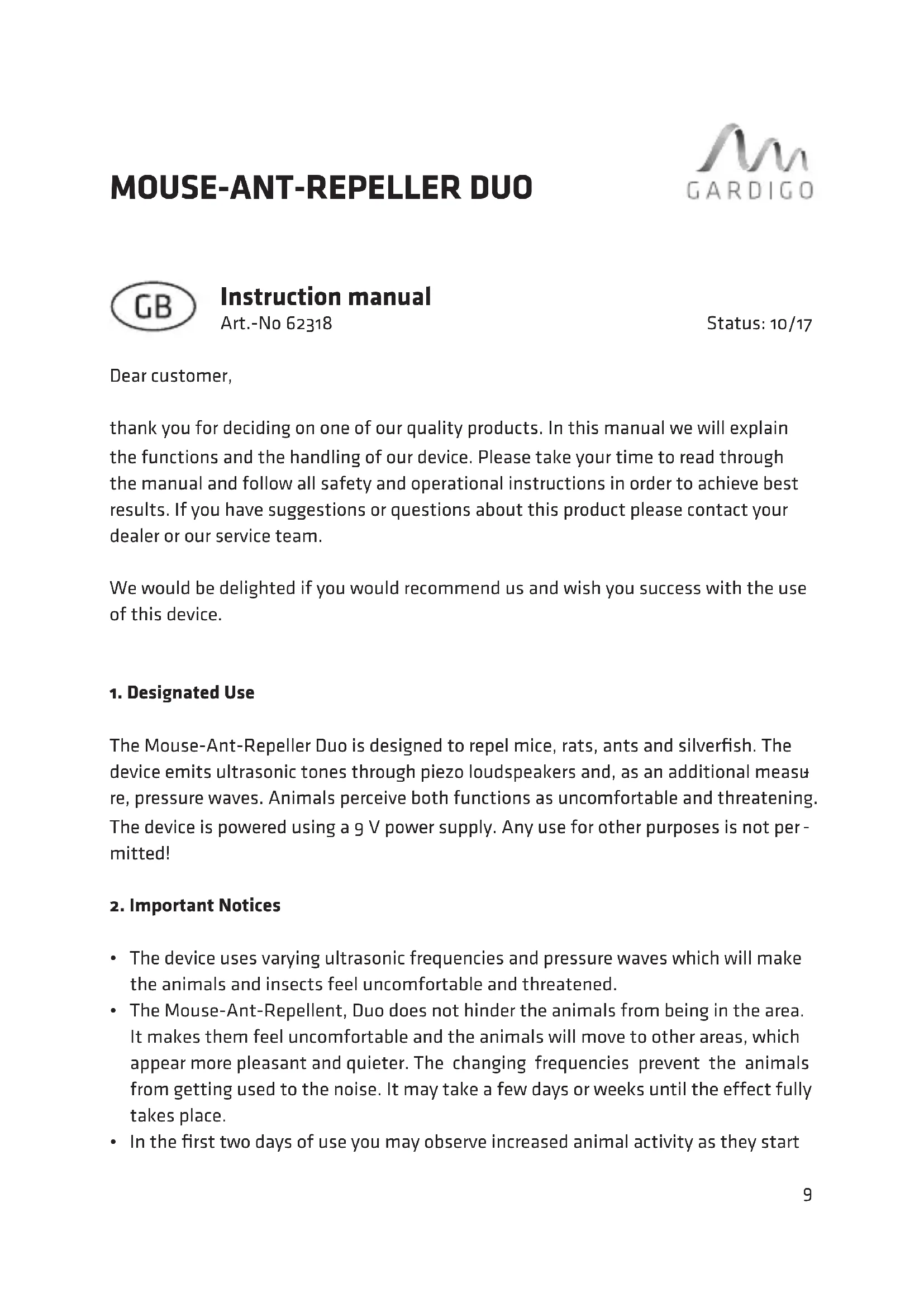 MOUSE-ANT-REPELLER DUO

GARDIGO

GB

Instruction manual
Art.-No 62318

Status: 10/17

Dear customer,

thank you for deciding on one of our quality products. In this manual we will explain the functions and the handling of our device. Please take your time to read through the manual and follow all safety and operational instructions in order to achieve best results. If you have suggestions or questions about this product please contact your dealer or our service team.

We would be delighted if you would recommend us and wish you success with the use of this device.

1. Designated Use

The Mouse-Ant-Repeller Duo is designed to repel mice, rats, ants and silverfish. The device emits ultrasonic tones through piezo loudspeakers and, as an additional measure, pressure waves. Animals perceive both functions as uncomfortable and threatening. The device is powered using a 9 V power supply. Any use for other purposes is not permitted!

2. Important Notices

• The device uses varying ultrasonic frequencies and pressure waves which will make the animals and insects feel uncomfortable and threatened.
• The Mouse-Ant-Repellent, Duo does not hinder the animals from being in the area. It makes them feel uncomfortable and the animals will move to other areas, which appear more pleasant and quieter. The changing frequencies prevent the animals from getting used to the noise. It may take a few days or weeks until the effect fully takes place.
• In the first two days of use you may observe increased animal activity as they start

9